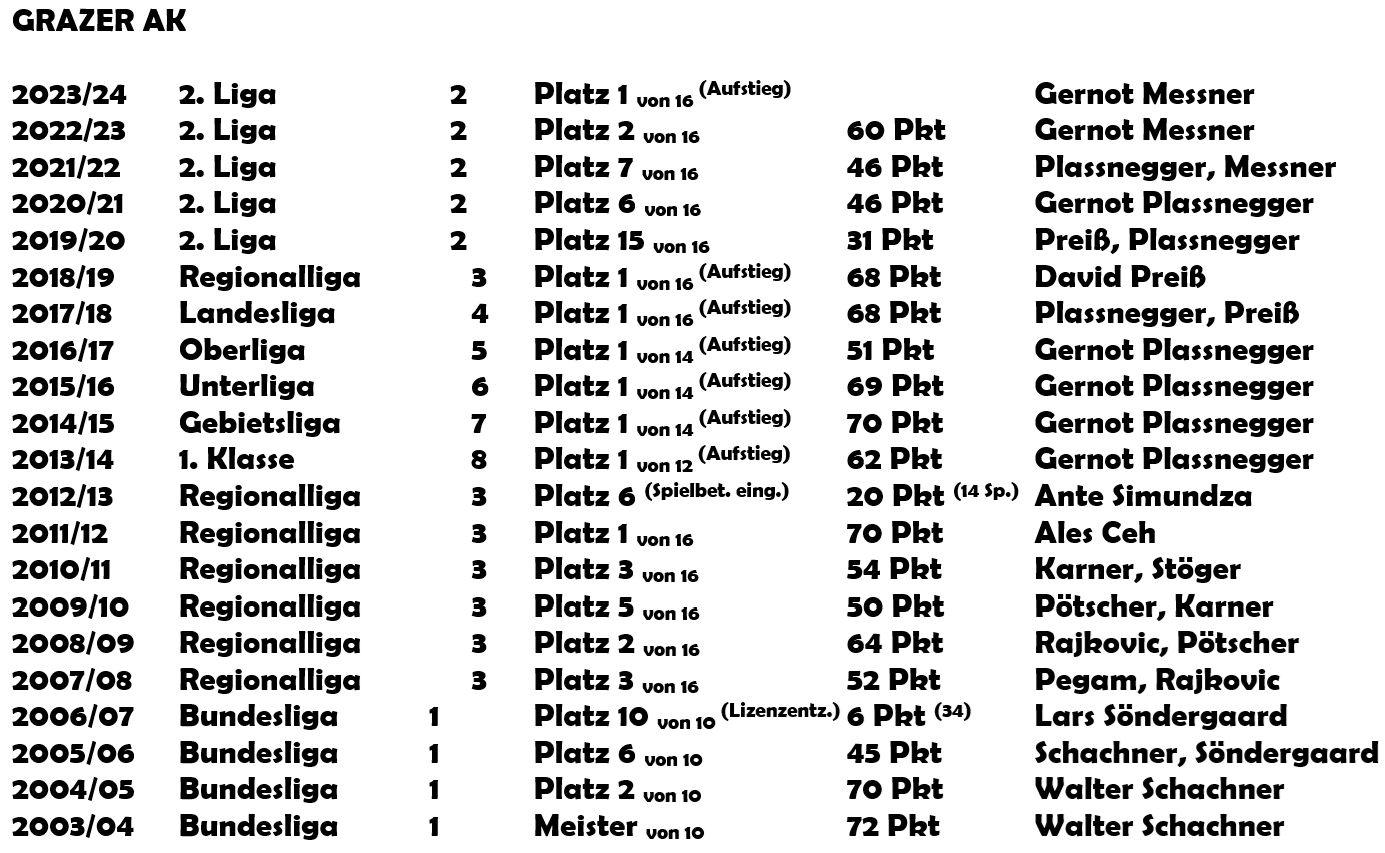 GRAZER AK

| | | | | | |
|---|---|---|---|---|---|
| 2023/24 | 2. Liga | 2 | Platz 1 von 16 (Aufstieg) | | Gernot Messner |
| 2022/23 | 2. Liga | 2 | Platz 2 von 16 | 60 Pkt | Gernot Messner |
| 2021/22 | 2. Liga | 2 | Platz 7 von 16 | 46 Pkt | Plassnegger, Messner |
| 2020/21 | 2. Liga | 2 | Platz 6 von 16 | 46 Pkt | Gernot Plassnegger |
| 2019/20 | 2. Liga | 2 | Platz 15 von 16 | 31 Pkt | Preiß, Plassnegger |
| 2018/19 | Regionalliga | 3 | Platz 1 von 16 (Aufstieg) | 68 Pkt | David Preiß |
| 2017/18 | Landesliga | 4 | Platz 1 von 16 (Aufstieg) | 68 Pkt | Plassnegger, Preiß |
| 2016/17 | Oberliga | 5 | Platz 1 von 14 (Aufstieg) | 51 Pkt | Gernot Plassnegger |
| 2015/16 | Unterliga | 6 | Platz 1 von 14 (Aufstieg) | 69 Pkt | Gernot Plassnegger |
| 2014/15 | Gebietsliga | 7 | Platz 1 von 14 (Aufstieg) | 70 Pkt | Gernot Plassnegger |
| 2013/14 | 1. Klasse | 8 | Platz 1 von 12 (Aufstieg) | 62 Pkt | Gernot Plassnegger |
| 2012/13 | Regionalliga | 3 | Platz 6 (Spielbet. eing.) | 20 Pkt (14 Sp.) | Ante Simundza |
| 2011/12 | Regionalliga | 3 | Platz 1 von 16 | 70 Pkt | Ales Ceh |
| 2010/11 | Regionalliga | 3 | Platz 3 von 16 | 54 Pkt | Karner, Stöger |
| 2009/10 | Regionalliga | 3 | Platz 5 von 16 | 50 Pkt | Pötscher, Karner |
| 2008/09 | Regionalliga | 3 | Platz 2 von 16 | 64 Pkt | Rajkovic, Pötscher |
| 2007/08 | Regionalliga | 3 | Platz 3 von 16 | 52 Pkt | Pegam, Rajkovic |
| 2006/07 | Bundesliga | 1 | Platz 10 von 10 (Lizenzentz.) | 6 Pkt (34) | Lars Söndergaard |
| 2005/06 | Bundesliga | 1 | Platz 6 von 10 | 45 Pkt | Schachner, Söndergaard |
| 2004/05 | Bundesliga | 1 | Platz 2 von 10 | 70 Pkt | Walter Schachner |
| 2003/04 | Bundesliga | 1 | Meister von 10 | 72 Pkt | Walter Schachner |